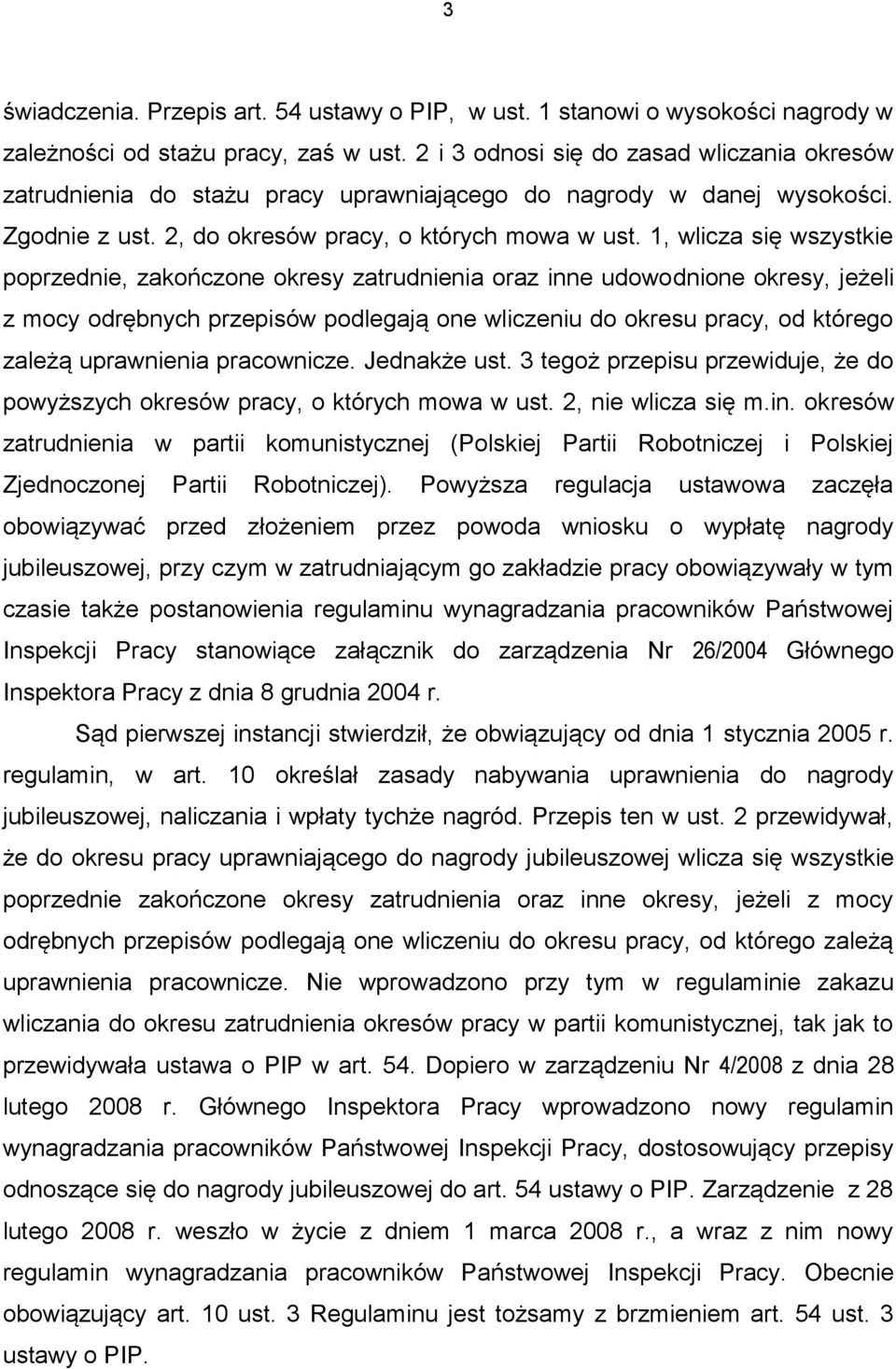 3

świadczenia. Przepis art. 54 ustawy o PIP, w ust. 1 stanowi o wysokości nagrody w zależności od stażu pracy, zaś w ust. 2 i 3 odnosi się do zasad wliczania okresów zatrudnienia do stażu pracy uprawniającego do nagrody w danej wysokości. Zgodnie z ust. 2, do okresów pracy, o których mowa w ust. 1, wlicza się wszystkie poprzednie, zakończone okresy zatrudnienia oraz inne udowodnione okresy, jeżeli z mocy odrębnych przepisów podlegają one wliczeniu do okresu pracy, od którego zależą uprawnienia pracownicze. Jednakże ust. 3 tegoż przepisu przewiduje, że do powyższych okresów pracy, o których mowa w ust. 2, nie wlicza się m.in. okresów zatrudnienia w partii komunistycznej (Polskiej Partii Robotniczej i Polskiej Zjednoczonej Partii Robotniczej). Powyższa regulacja ustawowa zaczęła obowiązywać przed złożeniem przez powoda wniosku o wypłatę nagrody jubileuszowej, przy czym w zatrudniającym go zakładzie pracy obowiązywały w tym czasie także postanowienia regulaminu wynagradzania pracowników Państwowej Inspekcji Pracy stanowiące załącznik do zarządzenia Nr 26/2004 Głównego Inspektora Pracy z dnia 8 grudnia 2004 r.

Sąd pierwszej instancji stwierdził, że obwiązujący od dnia 1 stycznia 2005 r. regulamin, w art. 10 określał zasady nabywania uprawnienia do nagrody jubileuszowej, naliczania i wpłaty tychże nagród. Przepis ten w ust. 2 przewidywał, że do okresu pracy uprawniającego do nagrody jubileuszowej wlicza się wszystkie poprzednie zakończone okresy zatrudnienia oraz inne okresy, jeżeli z mocy odrębnych przepisów podlegają one wliczeniu do okresu pracy, od którego zależą uprawnienia pracownicze. Nie wprowadzono przy tym w regulaminie zakazu wliczania do okresu zatrudnienia okresów pracy w partii komunistycznej, tak jak to przewidywała ustawa o PIP w art. 54. Dopiero w zarządzeniu Nr 4/2008 z dnia 28 lutego 2008 r. Głównego Inspektora Pracy wprowadzono nowy regulamin wynagradzania pracowników Państwowej Inspekcji Pracy, dostosowujący przepisy odnoszące się do nagrody jubileuszowej do art. 54 ustawy o PIP. Zarządzenie z 28 lutego 2008 r. weszło w życie z dniem 1 marca 2008 r., a wraz z nim nowy regulamin wynagradzania pracowników Państwowej Inspekcji Pracy. Obecnie obowiązujący art. 10 ust. 3 Regulaminu jest tożsamy z brzmieniem art. 54 ust. 3 ustawy o PIP.